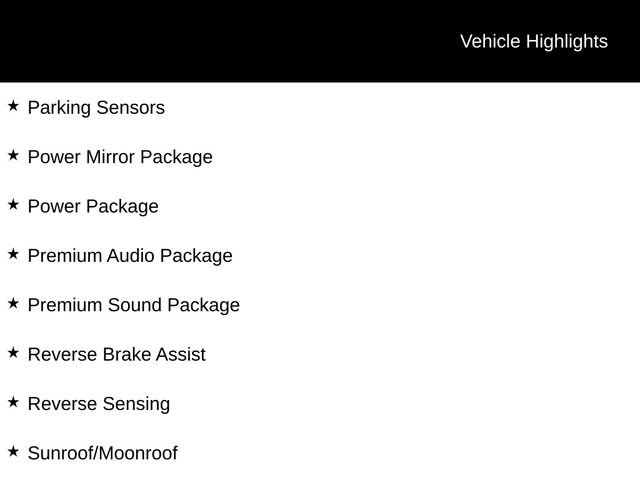 Vehicle Highlights

★ Parking Sensors

★ Power Mirror Package

★ Power Package

★ Premium Audio Package

★ Premium Sound Package

★ Reverse Brake Assist

★ Reverse Sensing

★ Sunroof/Moonroof